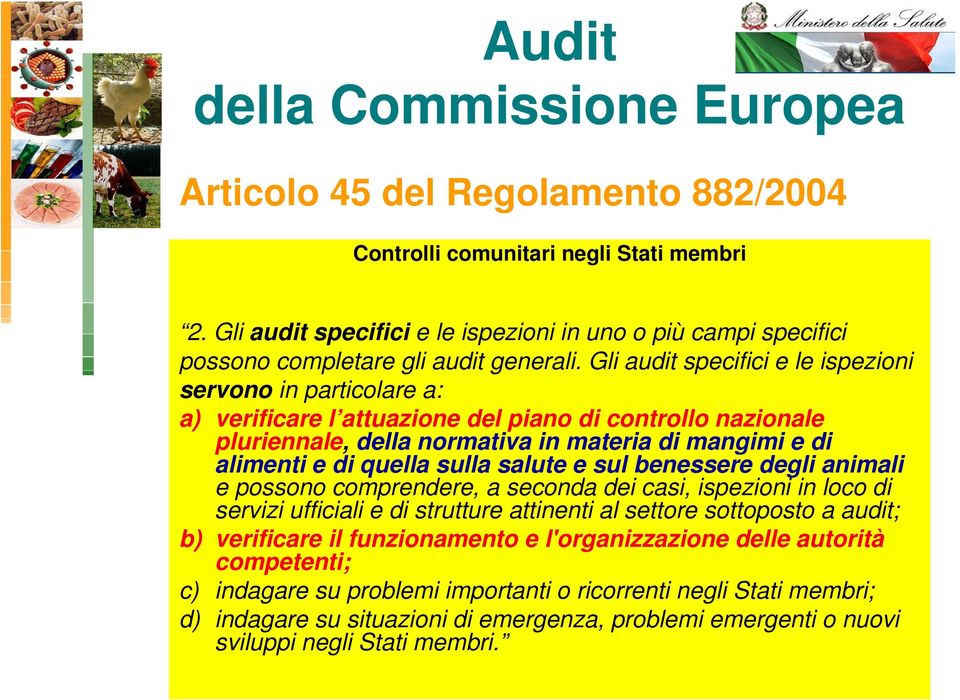 Ministero della Salute

Audit della Commissione Europea

Articolo 45 del Regolamento 882/2004

Controlli comunitari negli Stati membri

“2. Gli audit specifici e le ispezioni in uno o più campi specifici possono completare gli audit generali. Gli audit specifici e le ispezioni servono in particolare a:

a) verificare l’attuazione del piano di controllo nazionale pluriennale, della normativa in materia di mangimi e di alimenti e di quella sulla salute e sul benessere degli animali e possono comprendere, a seconda dei casi, ispezioni in loco di servizi ufficiali e di strutture attinenti al settore sottoposto a audit;

b) verificare il funzionamento e l'organizzazione delle autorità competenti;

c) indagare su problemi importanti o ricorrenti negli Stati membri;

d) indagare su situazioni di emergenza, problemi emergenti o nuovi sviluppi negli Stati membri.”